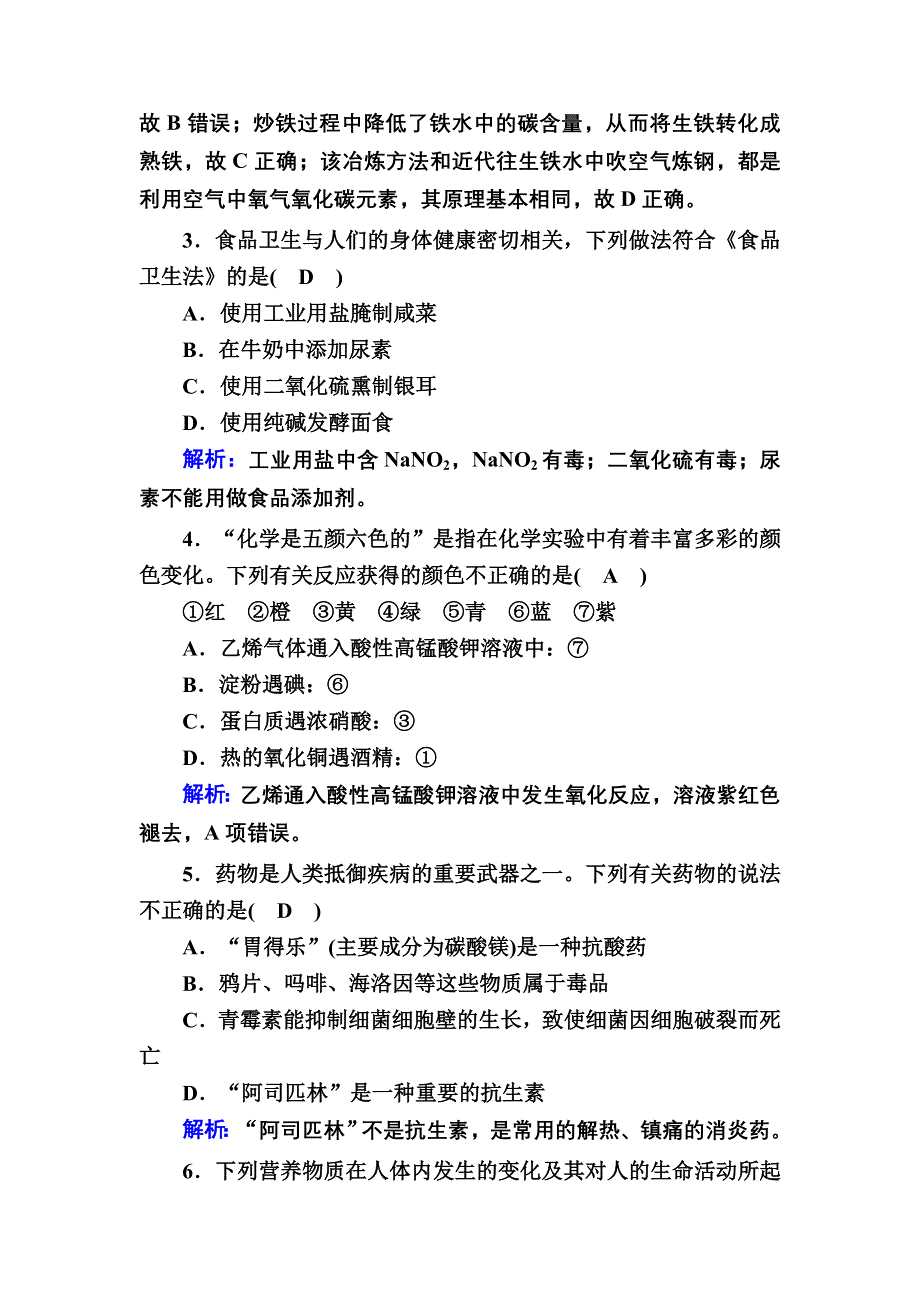 故 B 错误；炒铁过程中降低了铁水中的碳含量，从而将生铁转化成熟铁，故 C 正确；该冶炼方法和近代往生铁水中吹空气炼钢，都是利用空气中氧气氧化碳元素，其原理基本相同，故 D 正确。

3．食品卫生与人们的身体健康密切相关，下列做法符合《食品卫生法》的是(　D　)

A．使用工业用盐腌制咸菜

B．在牛奶中添加尿素

C．使用二氧化硫熏制银耳

D．使用纯碱发酵面食

解析：工业用盐中含 $NaNO_2$，$NaNO_2$ 有毒；二氧化硫有毒；尿素不能用做食品添加剂。

4．“化学是五颜六色的”是指在化学实验中有着丰富多彩的颜色变化。下列有关反应获得的颜色不正确的是(　A　)

①红　②橙　③黄　④绿　⑤青　⑥蓝　⑦紫

A．乙烯气体通入酸性高锰酸钾溶液中：⑦

B．淀粉遇碘：⑥

C．蛋白质遇浓硝酸：③

D．热的氧化铜遇酒精：①

解析：乙烯通入酸性高锰酸钾溶液中发生氧化反应，溶液紫红色褪去，A 项错误。

5．药物是人类抵御疾病的重要武器之一。下列有关药物的说法不正确的是(　D　)

A．“胃得乐”(主要成分为碳酸镁)是一种抗酸药

B．鸦片、吗啡、海洛因等这些物质属于毒品

C．青霉素能抑制细菌细胞壁的生长，致使细菌因细胞破裂而死亡

D．“阿司匹林”是一种重要的抗生素

解析：“阿司匹林”不是抗生素，是常用的解热、镇痛的消炎药。

6．下列营养物质在人体内发生的变化及其对人的生命活动所起